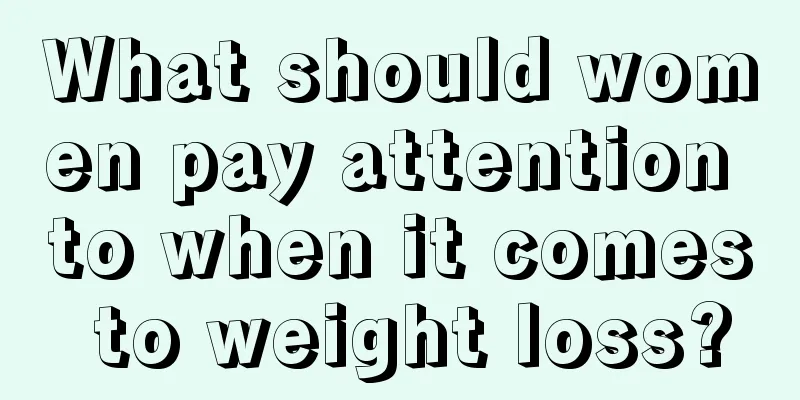 What should women pay attention to when it comes to weight loss?